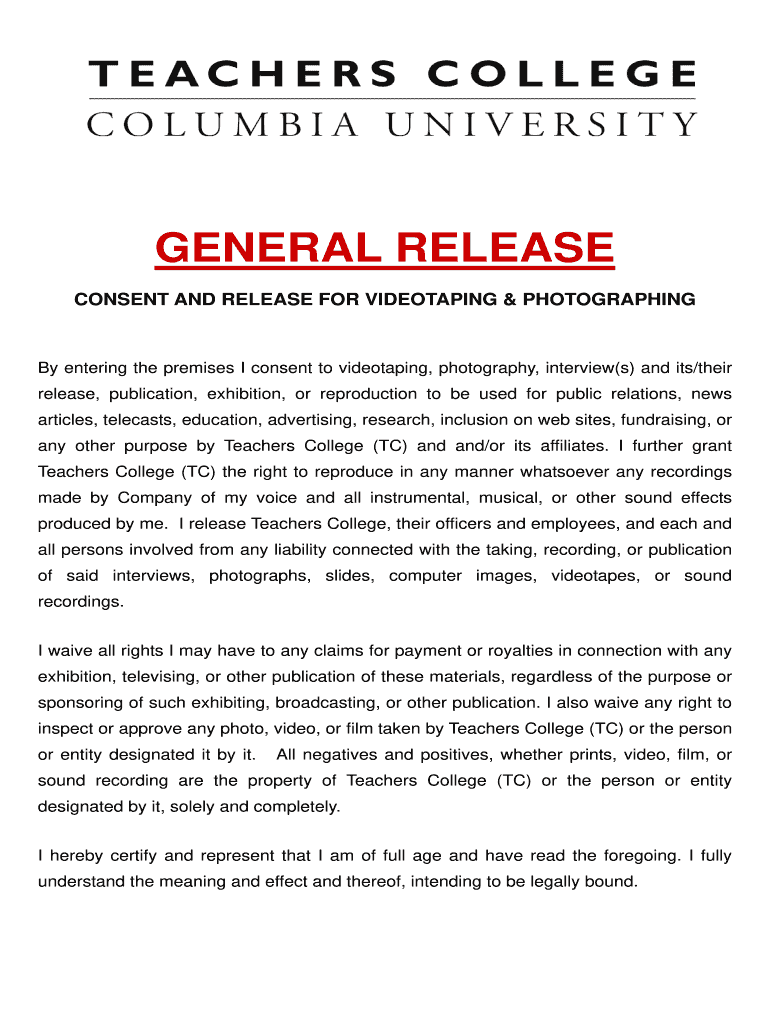 TEACHERS COLLEGE
COLUMBIA UNIVERSITY

GENERAL RELEASE

CONSENT AND RELEASE FOR VIDEOTAPING & PHOTOGRAPHING

By entering the premises I consent to videotaping, photography, interview(s) and its/their release, publication, exhibition, or reproduction to be used for public relations, news articles, telecasts, education, advertising, research, inclusion on web sites, fundraising, or any other purpose by Teachers College (TC) and and/or its affiliates. I further grant Teachers College (TC) the right to reproduce in any manner whatsoever any recordings made by Company of my voice and all instrumental, musical, or other sound effects produced by me. I release Teachers College, their officers and employees, and each and all persons involved from any liability connected with the taking, recording, or publication of said interviews, photographs, slides, computer images, videotapes, or sound recordings.

I waive all rights I may have to any claims for payment or royalties in connection with any exhibition, televising, or other publication of these materials, regardless of the purpose or sponsoring of such exhibiting, broadcasting, or other publication. I also waive any right to inspect or approve any photo, video, or film taken by Teachers College (TC) or the person or entity designated it by it. All negatives and positives, whether prints, video, film, or sound recording are the property of Teachers College (TC) or the person or entity designated by it, solely and completely.

I hereby certify and represent that I am of full age and have read the foregoing. I fully understand the meaning and effect and thereof, intending to be legally bound.